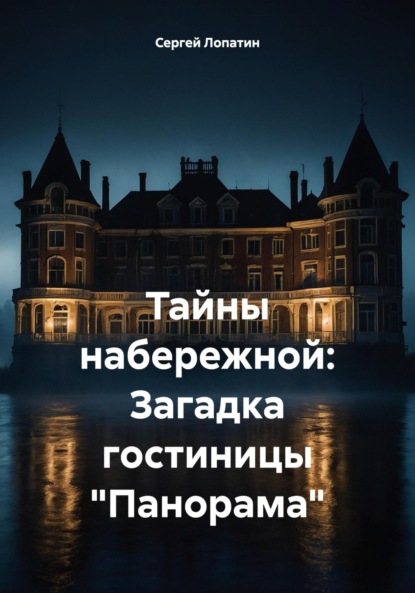 Сергей Лопатин

Тайны набережной: Загадка гостиницы "Панорама"